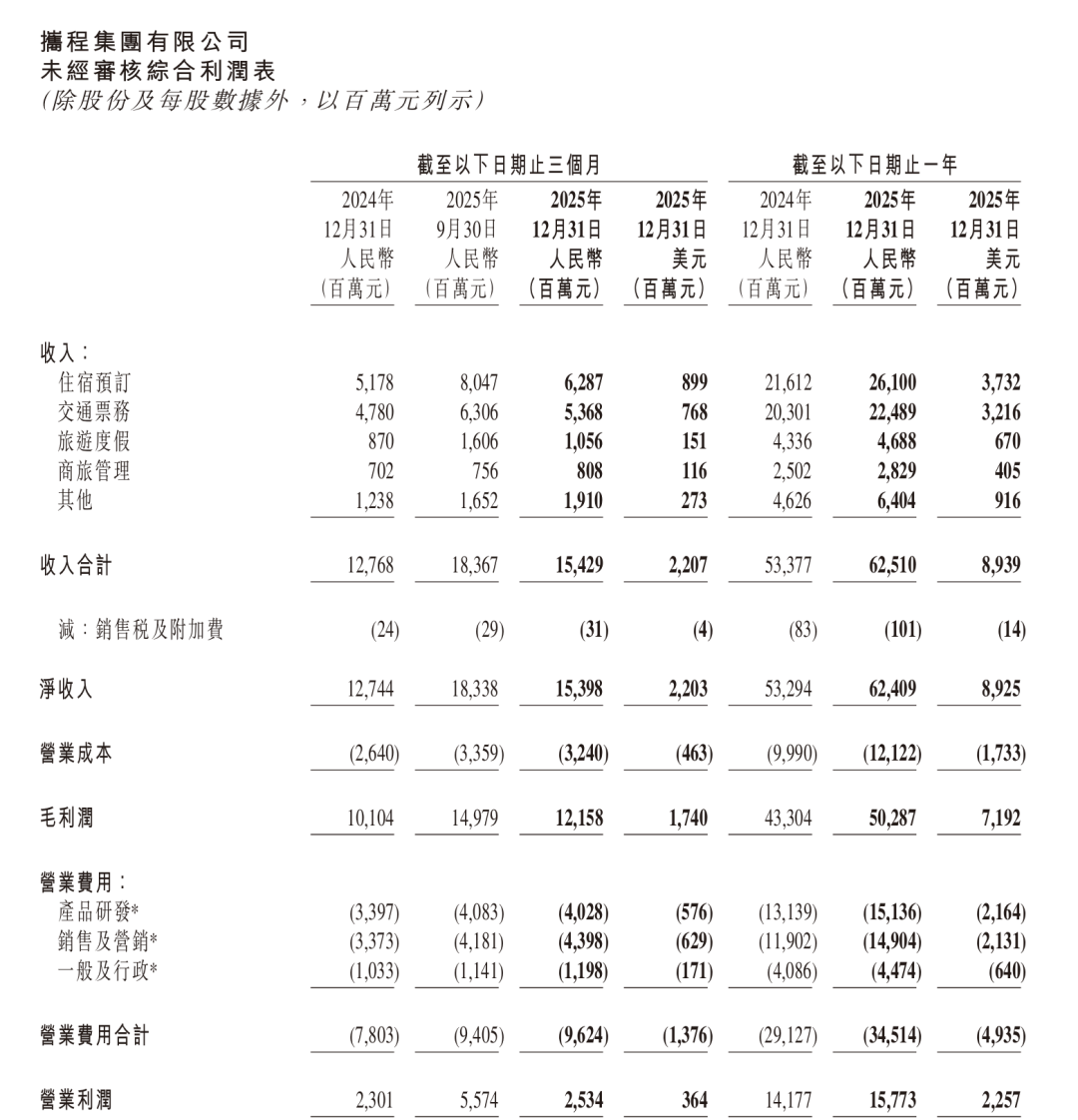 攜程集團有限公司
未經審核綜合利潤表
（除股份及每股數據外，以百萬元列示）

| | 截至以下日期止三個月 | | | | 截至以下日期止一年 | | |
|---|---|---|---|---|---|---|---|
| | 2024年 12月31日 人民幣 （百萬元） | 2025年 9月30日 人民幣 （百萬元） | 2025年 12月31日 人民幣 （百萬元） | 2025年 12月31日 美元 （百萬元） | 2024年 12月31日 人民幣 （百萬元） | 2025年 12月31日 人民幣 （百萬元） | 2025年 12月31日 美元 （百萬元） |
| 收入： | | | | | | | |
| 住宿預訂 | 5,178 | 8,047 | 6,287 | 899 | 21,612 | 26,100 | 3,732 |
| 交通票務 | 4,780 | 6,306 | 5,368 | 768 | 20,301 | 22,489 | 3,216 |
| 旅遊度假 | 870 | 1,606 | 1,056 | 151 | 4,336 | 4,688 | 670 |
| 商旅管理 | 702 | 756 | 808 | 116 | 2,502 | 2,829 | 405 |
| 其他 | 1,238 | 1,652 | 1,910 | 273 | 4,626 | 6,404 | 916 |
| 收入合計 | 12,768 | 18,367 | 15,429 | 2,207 | 53,377 | 62,510 | 8,939 |
| 減：銷售稅及附加費 | (24) | (29) | (31) | (4) | (83) | (101) | (14) |
| 淨收入 | 12,744 | 18,338 | 15,398 | 2,203 | 53,294 | 62,409 | 8,925 |
| 營業成本 | (2,640) | (3,359) | (3,240) | (463) | (9,990) | (12,122) | (1,733) |
| 毛利潤 | 10,104 | 14,979 | 12,158 | 1,740 | 43,304 | 50,287 | 7,192 |
| 營業費用： | | | | | | | |
| 產品研發* | (3,397) | (4,083) | (4,028) | (576) | (13,139) | (15,136) | (2,164) |
| 銷售及營銷* | (3,373) | (4,181) | (4,398) | (629) | (11,902) | (14,904) | (2,131) |
| 一般及行政* | (1,033) | (1,141) | (1,198) | (171) | (4,086) | (4,474) | (640) |
| 營業費用合計 | (7,803) | (9,405) | (9,624) | (1,376) | (29,127) | (34,514) | (4,935) |
| 營業利潤 | 2,301 | 5,574 | 2,534 | 364 | 14,177 | 15,773 | 2,257 |